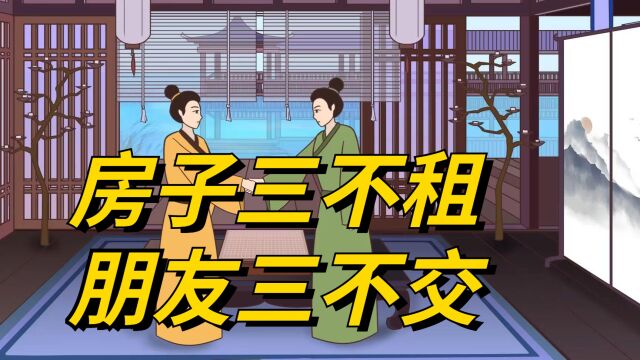 房子三不租
朋友三不交